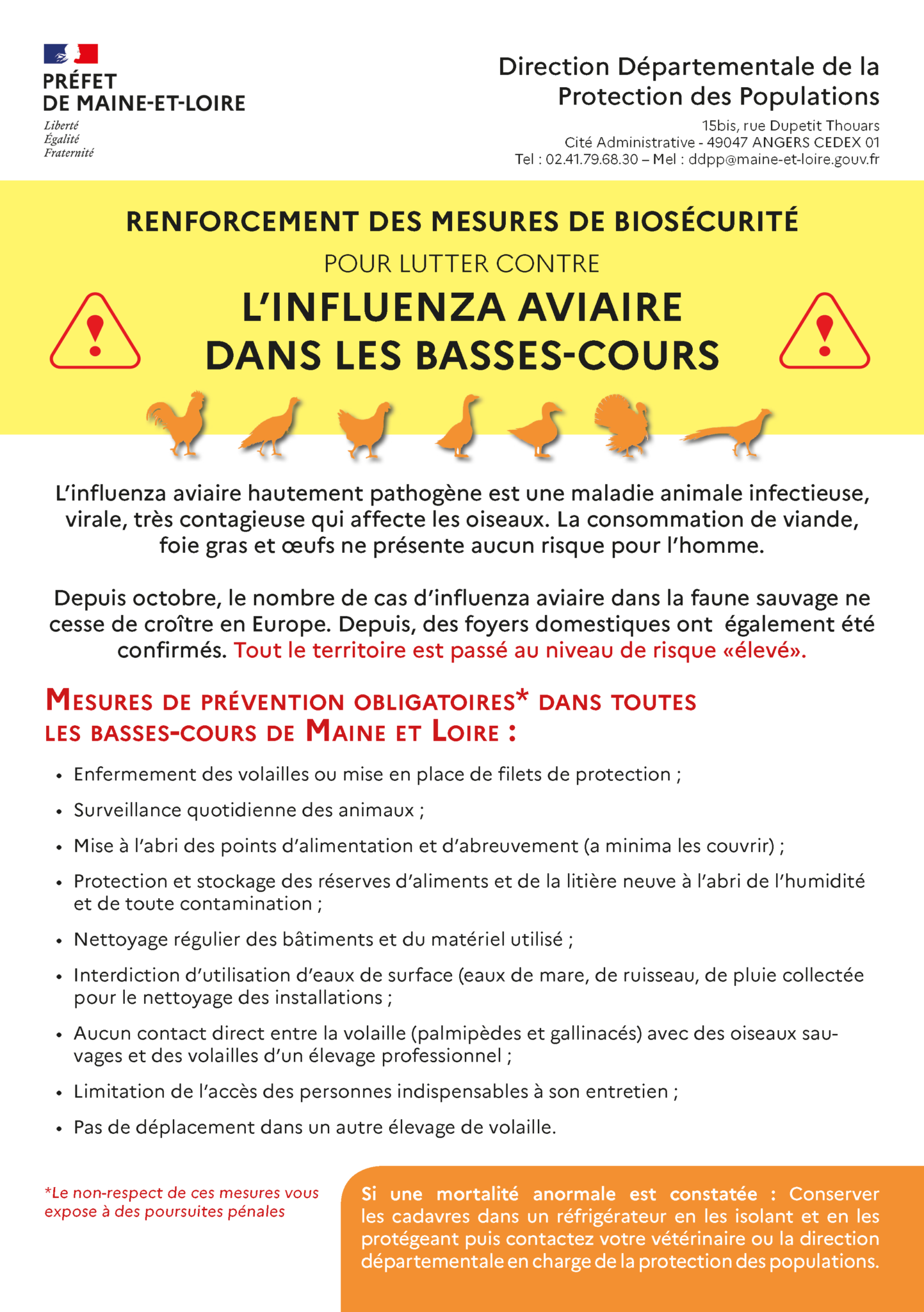 PRÉFET
DE MAINE-ET-LOIRE

Liberté
Égalité
Fraternité

Direction Départementale de la Protection des Populations

15bis, rue Dupetit Thouars
Cité Administrative - 49047 ANGERS CEDEX 01
Tel : 02.41.79.68.30 – Mel : ddpp@maine-et-loire.gouv.fr

RENFORCEMENT DES MESURES DE BIOSÉCURITÉ

POUR LUTTER CONTRE

L'INFLUENZA AVIAIRE DANS LES BASSES-COURS

L'influenza aviaire hautement pathogène est une maladie animale infectieuse, virale, très contagieuse qui affecte les oiseaux. La consommation de viande, foie gras et œufs ne présente aucun risque pour l'homme.

Depuis octobre, le nombre de cas d'influenza aviaire dans la faune sauvage ne cesse de croître en Europe. Depuis, des foyers domestiques ont également été confirmés. Tout le territoire est passé au niveau de risque «élevé».

MESURES DE PRÉVENTION OBLIGATOIRES* DANS TOUTES LES BASSES-COURS DE MAINE ET LOIRE :

• Enfermement des volailles ou mise en place de filets de protection ;
• Surveillance quotidienne des animaux ;
• Mise à l'abri des points d'alimentation et d'abreuvement (a minima les couvrir) ;
• Protection et stockage des réserves d'aliments et de la litière neuve à l'abri de l'humidité et de toute contamination ;
• Nettoyage régulier des bâtiments et du matériel utilisé ;
• Interdiction d'utilisation d'eaux de surface (eaux de mare, de ruisseau, de pluie collectée pour le nettoyage des installations ;
• Aucun contact direct entre la volaille (palmipèdes et gallinacés) avec des oiseaux sauvages et des volailles d'un élevage professionnel ;
• Limitation de l'accès des personnes indispensables à son entretien ;
• Pas de déplacement dans un autre élevage de volaille.

*Le non-respect de ces mesures vous expose à des poursuites pénales

Si une mortalité anormale est constatée : Conserver les cadavres dans un réfrigérateur en les isolant et en les protégeant puis contactez votre vétérinaire ou la direction départementale en charge de la protection des populations.